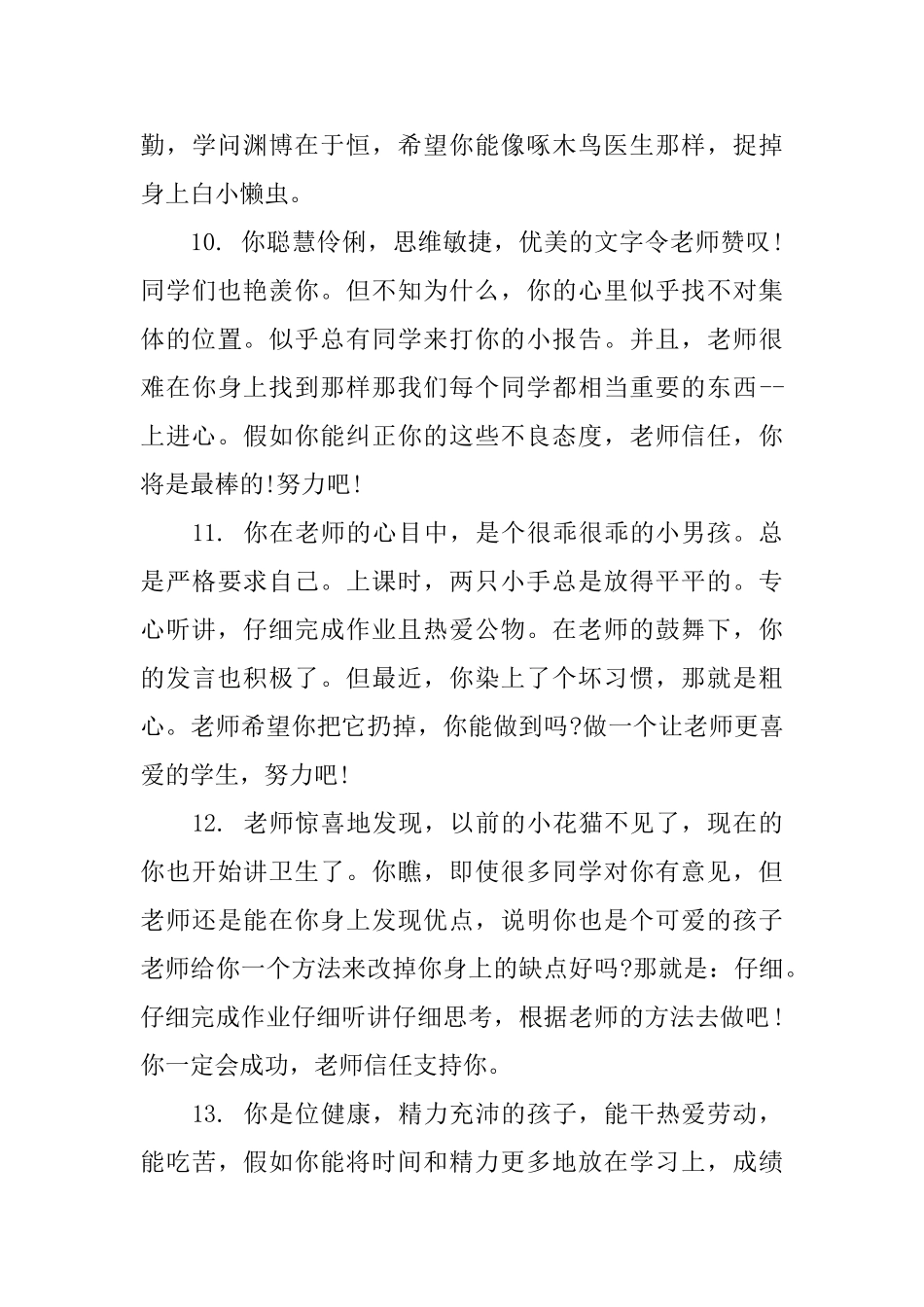 勤，学问渊博在于恒，希望你能像啄木鸟医生那样，捉掉身上白小懒虫。

10. 你聪慧伶俐，思维敏捷，优美的文字令老师赞叹！同学们也艳羡你。但不知为什么，你的心里似乎找不对集体的位置。似乎总有同学来打你的小报告。并且，老师很难在你身上找到那样那我们每个同学都相当重要的东西--上进心。假如你能纠正你的这些不良态度，老师信任，你将是最棒的!努力吧!

11. 你在老师的心目中，是个很乖很乖的小男孩。总是严格要求自己。上课时，两只小手总是放得平平的。专心听讲，仔细完成作业且热爱公物。在老师的鼓舞下，你的发言也积极了。但最近，你染上了个坏习惯，那就是粗心。老师希望你把它扔掉，你能做到吗?做一个让老师更喜爱的学生，努力吧!

12. 老师惊喜地发现，以前的小花猫不见了，现在的你也开始讲卫生了。你瞧，即使很多同学对你有意见，但老师还是能在你身上发现优点，说明你也是个可爱的孩子老师给你一个方法来改掉你身上的缺点好吗?那就是：仔细。仔细完成作业仔细听讲仔细思考，根据老师的方法去做吧！你一定会成功，老师信任支持你。

13. 你是位健康，精力充沛的孩子，能干热爱劳动，能吃苦，假如你能将时间和精力更多地放在学习上，成绩